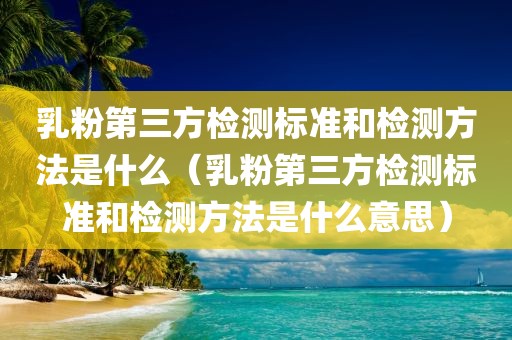 乳粉第三方检测标准和检测方法是什么（乳粉第三方检测标准和检测方法是什么意思）